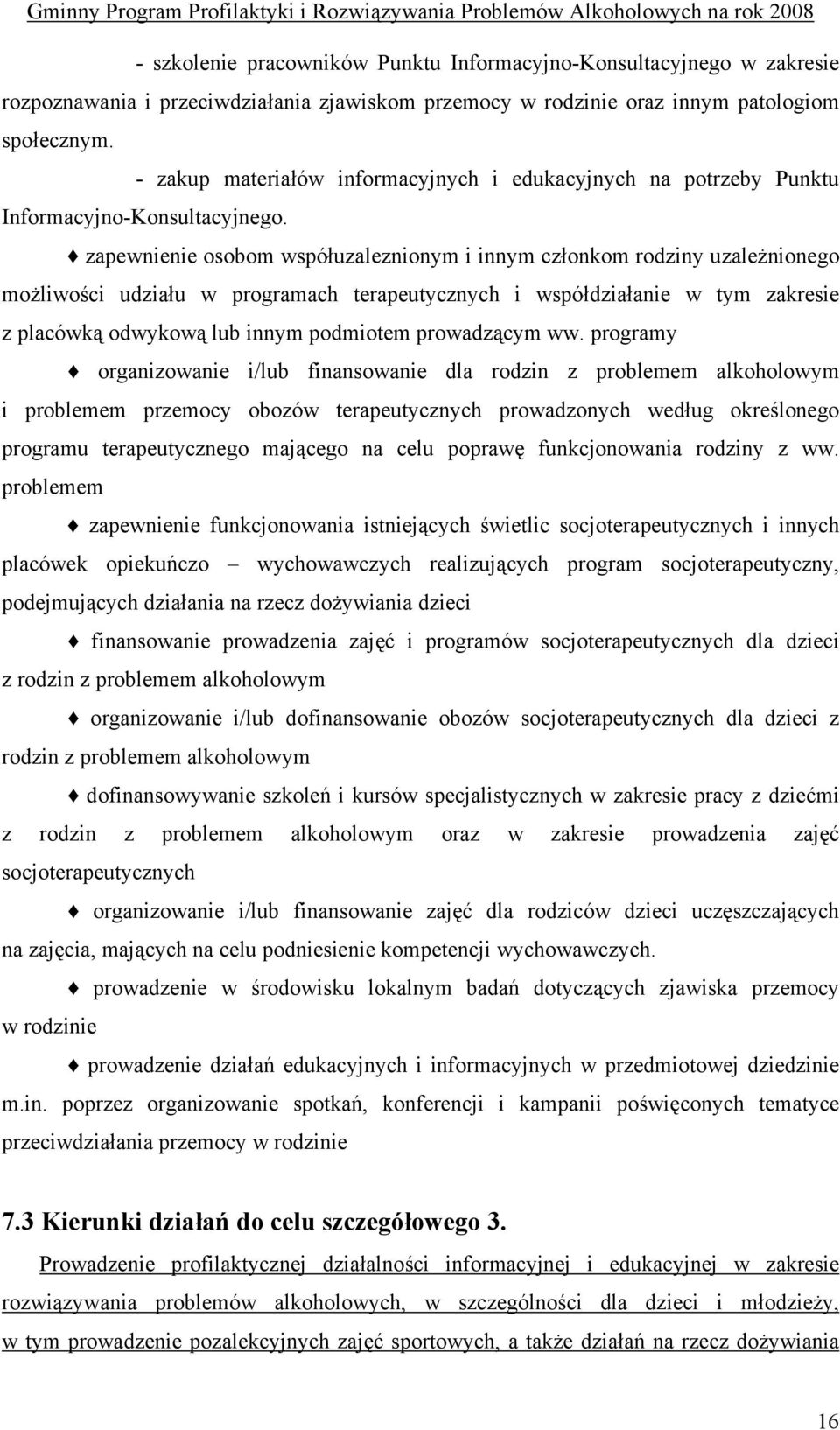 Gminny Program Profilaktyki i Rozwiązywania Problemów Alkoholowych na rok 2008

- szkolenie pracowników Punktu Informacyjno-Konsultacyjnego w zakresie rozpoznawania i przeciwdziałania zjawiskom przemocy w rodzinie oraz innym patologiom społecznym.

- zakup materiałów informacyjnych i edukacyjnych na potrzeby Punktu Informacyjno-Konsultacyjnego.

♦ zapewnienie osobom współuzaleznionym i innym członkom rodziny uzależnionego możliwości udziału w programach terapeutycznych i współdziałanie w tym zakresie z placówką odwykową lub innym podmiotem prowadzącym ww. programy

♦ organizowanie i/lub finansowanie dla rodzin z problemem alkoholowym i problemem przemocy obozów terapeutycznych prowadzonych według określonego programu terapeutycznego mającego na celu poprawę funkcjonowania rodziny z ww. problemem

♦ zapewnienie funkcjonowania istniejących świetlic socjoterapeutycznych i innych placówek opiekuńczo – wychowawczych realizujących program socjoterapeutyczny, podejmujących działania na rzecz dożywiania dzieci

♦ finansowanie prowadzenia zajęć i programów socjoterapeutycznych dla dzieci z rodzin z problemem alkoholowym

♦ organizowanie i/lub dofinansowanie obozów socjoterapeutycznych dla dzieci z rodzin z problemem alkoholowym

♦ dofinansowywanie szkoleń i kursów specjalistycznych w zakresie pracy z dziećmi z rodzin z problemem alkoholowym oraz w zakresie prowadzenia zajęć socjoterapeutycznych

♦ organizowanie i/lub finansowanie zajęć dla rodziców dzieci uczęszczających na zajęcia, mających na celu podniesienie kompetencji wychowawczych.

♦ prowadzenie w środowisku lokalnym badań dotyczących zjawiska przemocy w rodzinie

♦ prowadzenie działań edukacyjnych i informacyjnych w przedmiotowej dziedzinie m.in. poprzez organizowanie spotkań, konferencji i kampanii poświęconych tematyce przeciwdziałania przemocy w rodzinie

7.3 Kierunki działań do celu szczegółowego 3.

Prowadzenie profilaktycznej działalności informacyjnej i edukacyjnej w zakresie rozwiązywania problemów alkoholowych, w szczególności dla dzieci i młodzieży, w tym prowadzenie pozalekcyjnych zajęć sportowych, a także działań na rzecz dożywiania

16